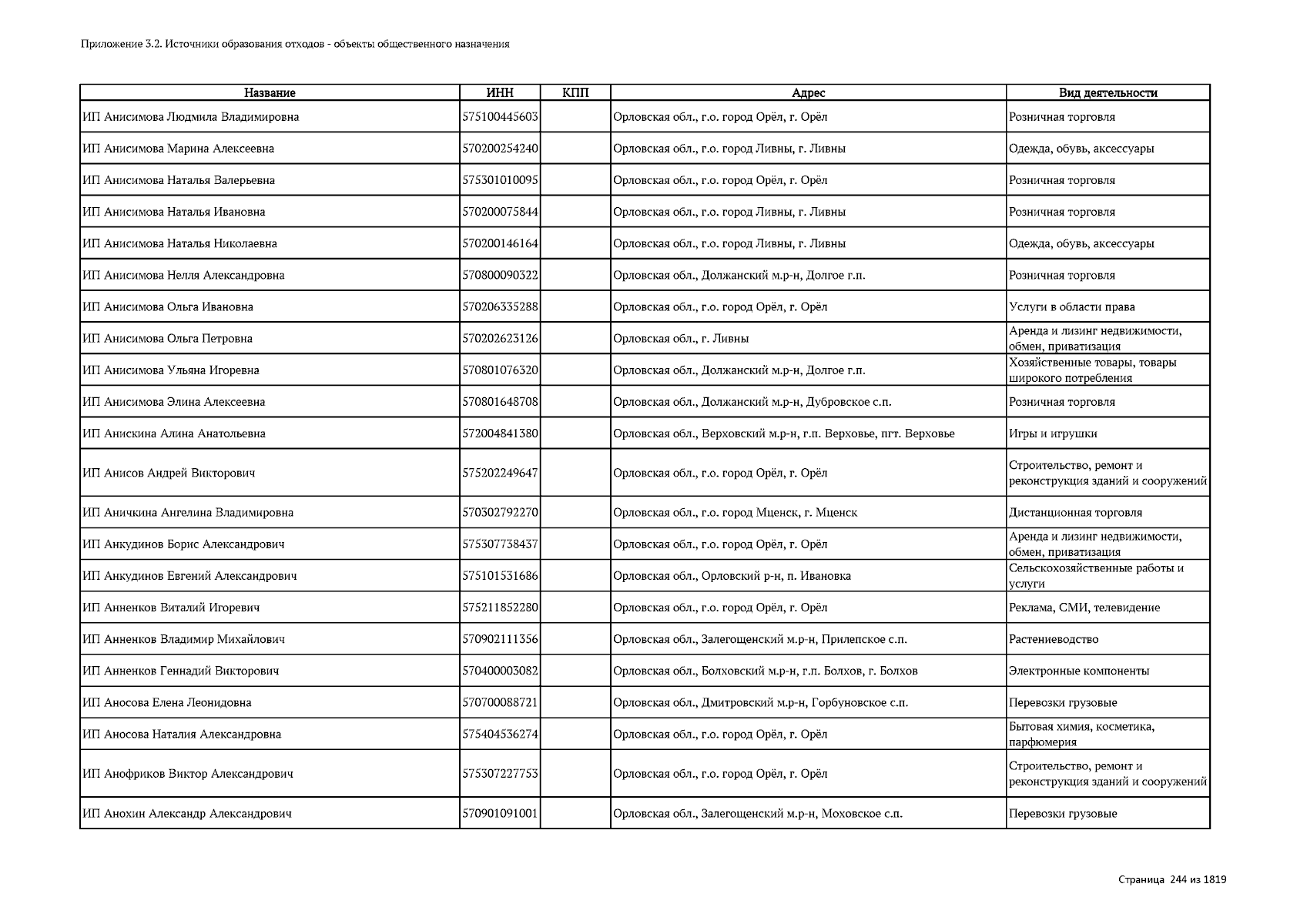 Приложение 3.2. Источники образования отходов - объекты общественного назначения

| Название | ИНН | КПП | Адрес | Вид деятельности |
|---|---|---|---|---|
| ИП Анисимова Людмила Владимировна | 575100445603 | | Орловская обл., г.о. город Орёл, г. Орёл | Розничная торговля |
| ИП Анисимова Марина Алексеевна | 570200254240 | | Орловская обл., г.о. город Ливны, г. Ливны | Одежда, обувь, аксессуары |
| ИП Анисимова Наталья Валерьевна | 575301010095 | | Орловская обл., г.о. город Орёл, г. Орёл | Розничная торговля |
| ИП Анисимова Наталья Ивановна | 570200075844 | | Орловская обл., г.о. город Ливны, г. Ливны | Розничная торговля |
| ИП Анисимова Наталья Николаевна | 570200146164 | | Орловская обл., г.о. город Ливны, г. Ливны | Одежда, обувь, аксессуары |
| ИП Анисимова Нелля Александровна | 570800090322 | | Орловская обл., Должанский м.р-н, Долгое г.п. | Розничная торговля |
| ИП Анисимова Ольга Ивановна | 570206335288 | | Орловская обл., г.о. город Орёл, г. Орёл | Услуги в области права |
| ИП Анисимова Ольга Петровна | 570202623126 | | Орловская обл., г. Ливны | Аренда и лизинг недвижимости, обмен, приватизация |
| ИП Анисимова Ульяна Игоревна | 570801076320 | | Орловская обл., Должанский м.р-н, Долгое г.п. | Хозяйственные товары, товары широкого потребления |
| ИП Анисимова Элина Алексеевна | 570801648708 | | Орловская обл., Должанский м.р-н, Дубровское с.п. | Розничная торговля |
| ИП Анискина Алина Анатольевна | 572004841380 | | Орловская обл., Верховский м.р-н, г.п. Верховье, пгт. Верховье | Игры и игрушки |
| ИП Анисов Андрей Викторович | 575202249647 | | Орловская обл., г.о. город Орёл, г. Орёл | Строительство, ремонт и реконструкция зданий и сооружений |
| ИП Аничкина Ангелина Владимировна | 570302792270 | | Орловская обл., г.о. город Мценск, г. Мценск | Дистанционная торговля |
| ИП Анкудинов Борис Александрович | 575307738437 | | Орловская обл., г.о. город Орёл, г. Орёл | Аренда и лизинг недвижимости, обмен, приватизация |
| ИП Анкудинов Евгений Александрович | 575101531686 | | Орловская обл., Орловский р-н, п. Ивановка | Сельскохозяйственные работы и услуги |
| ИП Анненков Виталий Игоревич | 575211852280 | | Орловская обл., г.о. город Орёл, г. Орёл | Реклама, СМИ, телевидение |
| ИП Анненков Владимир Михайлович | 570902111356 | | Орловская обл., Залегощенский м.р-н, Прилепское с.п. | Растениеводство |
| ИП Анненков Геннадий Викторович | 570400003082 | | Орловская обл., Болховский м.р-н, г.п. Болхов, г. Болхов | Электронные компоненты |
| ИП Аносова Елена Леонидовна | 570700088721 | | Орловская обл., Дмитровский м.р-н, Горбуновское с.п. | Перевозки грузовые |
| ИП Аносова Наталия Александровна | 575404536274 | | Орловская обл., г.о. город Орёл, г. Орёл | Бытовая химия, косметика, парфюмерия |
| ИП Анофриков Виктор Александрович | 575307227753 | | Орловская обл., г.о. город Орёл, г. Орёл | Строительство, ремонт и реконструкция зданий и сооружений |
| ИП Анохин Александр Александрович | 570901091001 | | Орловская обл., Залегощенский м.р-н, Моховское с.п. | Перевозки грузовые |

Страница 244 из 1819